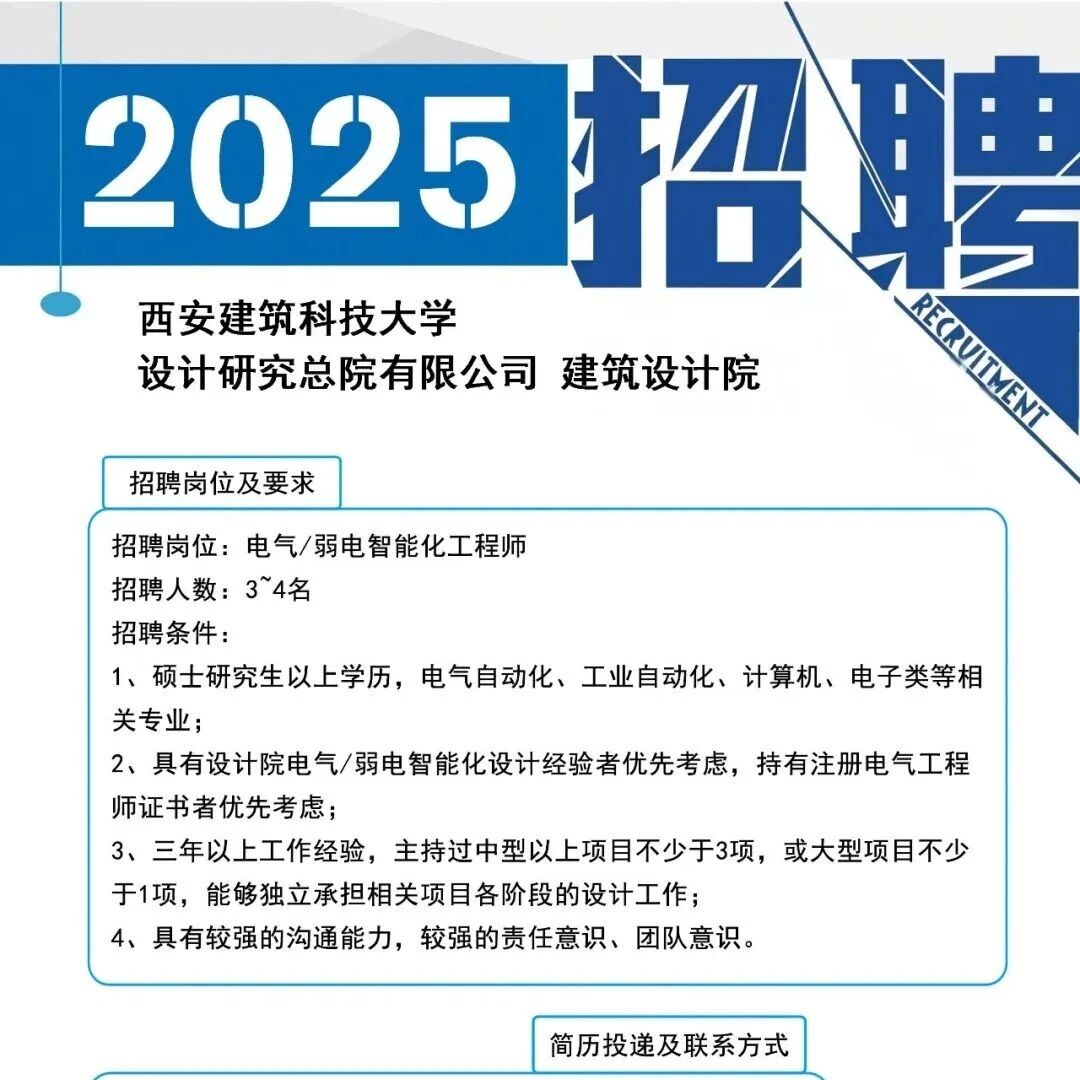 2025 招聘

RECRUITMENT

西安建筑科技大学
设计研究总院有限公司 建筑设计院

招聘岗位及要求

招聘岗位：电气/弱电智能化工程师
招聘人数：3~4名
招聘条件：
1、硕士研究生以上学历，电气自动化、工业自动化、计算机、电子类等相关专业；
2、具有设计院电气/弱电智能化设计经验者优先考虑，持有注册电气工程师证书者优先考虑；
3、三年以上工作经验，主持过中型以上项目不少于3项，或大型项目不少于1项，能够独立承担相关项目各阶段的设计工作；
4、具有较强的沟通能力，较强的责任意识、团队意识。

简历投递及联系方式